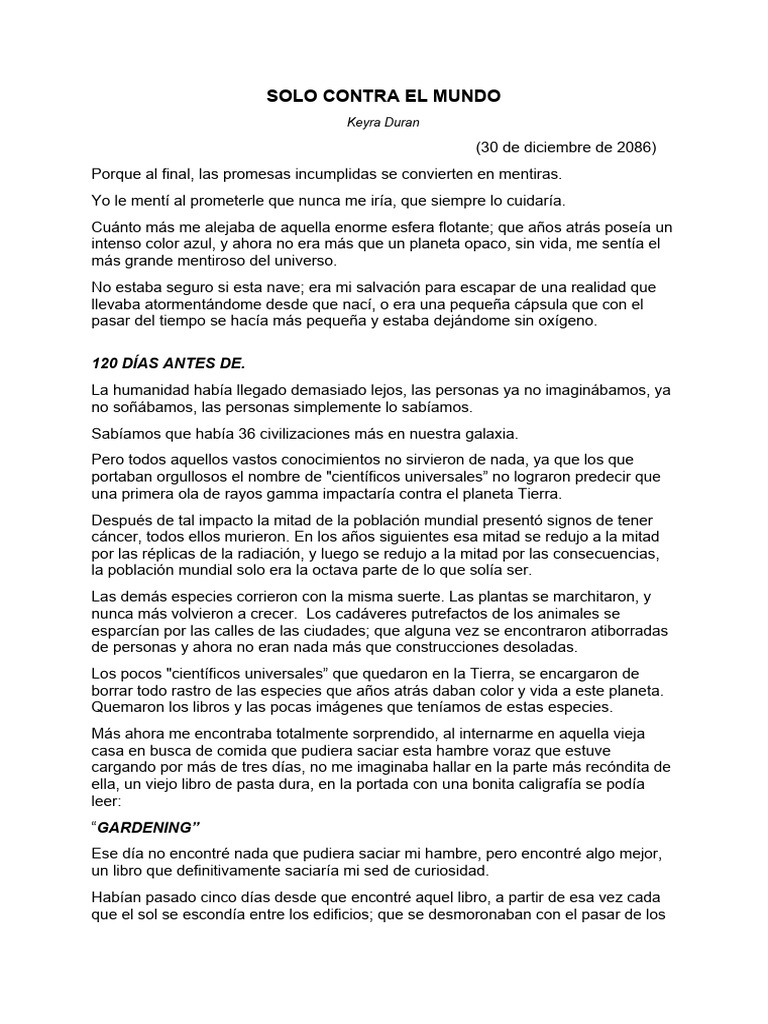 SOLO CONTRA EL MUNDO

Keyra Duran

(30 de diciembre de 2086)

Porque al final, las promesas incumplidas se convierten en mentiras.

Yo le mentí al prometerle que nunca me iría, que siempre lo cuidaría.

Cuánto más me alejaba de aquella enorme esfera flotante; que años atrás poseía un intenso color azul, y ahora no era más que un planeta opaco, sin vida, me sentía el más grande mentiroso del universo.

No estaba seguro si esta nave; era mi salvación para escapar de una realidad que llevaba atormentándome desde que nací, o era una pequeña cápsula que con el pasar del tiempo se hacía más pequeña y estaba dejándome sin oxígeno.

120 DÍAS ANTES DE.

La humanidad había llegado demasiado lejos, las personas ya no imaginábamos, ya no soñábamos, las personas simplemente lo sabíamos.

Sabíamos que había 36 civilizaciones más en nuestra galaxia.

Pero todos aquellos vastos conocimientos no sirvieron de nada, ya que los que portaban orgullosos el nombre de "científicos universales" no lograron predecir que una primera ola de rayos gamma impactaría contra el planeta Tierra.

Después de tal impacto la mitad de la población mundial presentó signos de tener cáncer, todos ellos murieron. En los años siguientes esa mitad se redujo a la mitad por las réplicas de la radiación, y luego se redujo a la mitad por las consecuencias, la población mundial solo era la octava parte de lo que solía ser.

Las demás especies corrieron con la misma suerte. Las plantas se marchitaron, y nunca más volvieron a crecer. Los cadáveres putrefactos de los animales se esparcían por las calles de las ciudades; que alguna vez se encontraron atiborradas de personas y ahora no eran nada más que construcciones desoladas.

Los pocos "científicos universales" que quedaron en la Tierra, se encargaron de borrar todo rastro de las especies que años atrás daban color y vida a este planeta. Quemaron los libros y las pocas imágenes que teníamos de estas especies.

Más ahora me encontraba totalmente sorprendido, al internarme en aquella vieja casa en busca de comida que pudiera saciar esta hambre voraz que estuve cargando por más de tres días, no me imaginaba hallar en la parte más recóndita de ella, un viejo libro de pasta dura, en la portada con una bonita caligrafía se podía leer:

"GARDENING"

Ese día no encontré nada que pudiera saciar mi hambre, pero encontré algo mejor, un libro que definitivamente saciaría mi sed de curiosidad.

Habían pasado cinco días desde que encontré aquel libro, a partir de esa vez cada que el sol se escondía entre los edificios; que se desmoronaban con el pasar de los